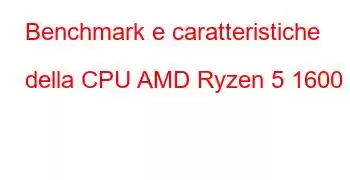 Benchmark e caratteristiche della CPU AMD Ryzen 5 1600